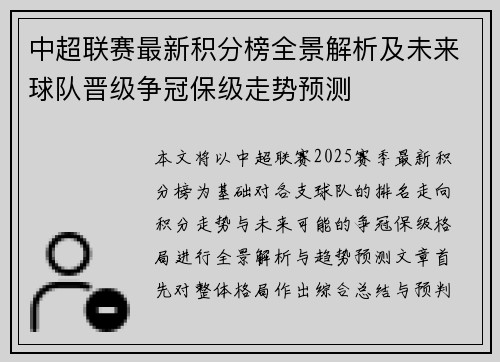 中超联赛最新积分榜全景解析及未来球队晋级争冠保级走势预测

本文将以中超联赛2025赛季最新积分榜为基础对各支球队的排名走向积分走势与未来可能的争冠保级格局进行全景解析与趋势预测文章首先对整体格局作出综合总结与预判